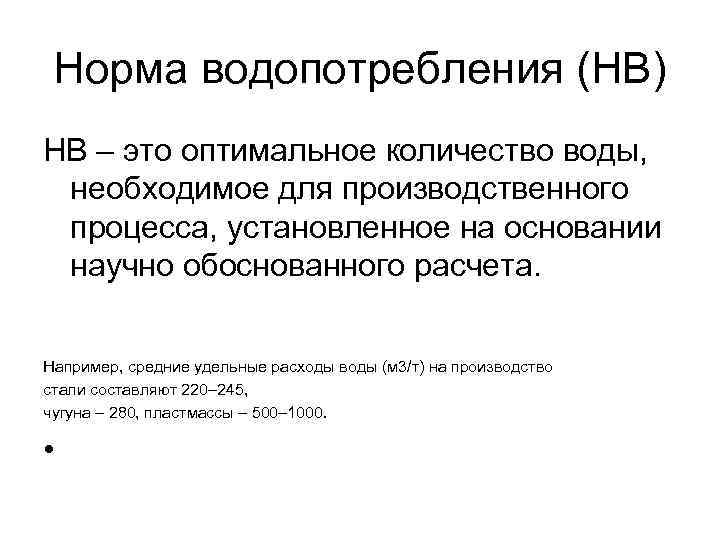 Норма водопотребления (НВ)

НВ – это оптимальное количество воды, необходимое для производственного процесса, установленное на основании научно обоснованного расчета.

Например, средние удельные расходы воды (м3/т) на производство
стали составляют 220–245,
чугуна – 280, пластмассы – 500–1000.

•